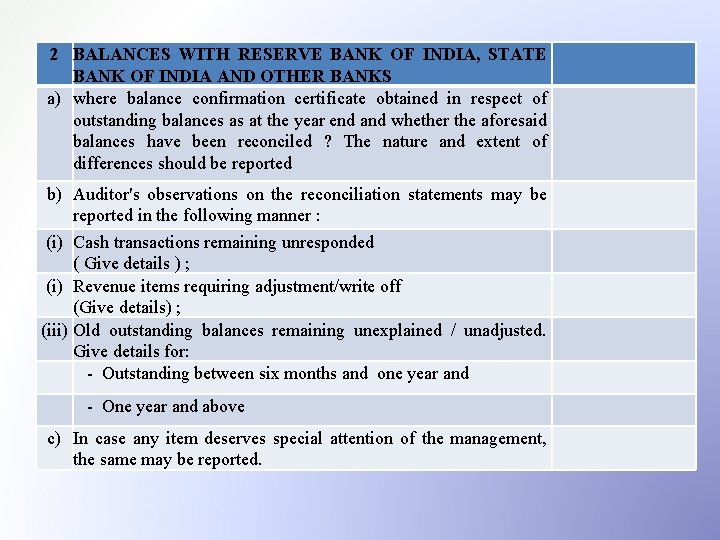 | 2 | BALANCES WITH RESERVE BANK OF INDIA, STATE BANK OF INDIA AND OTHER BANKS | |
|---|---|---|
| a) | where balance confirmation certificate obtained in respect of outstanding balances as at the year end and whether the aforesaid balances have been reconciled ? The nature and extent of differences should be reported | |
| b) | Auditor's observations on the reconciliation statements may be reported in the following manner : | |
| (i) | Cash transactions remaining unresponded ( Give details ) ; | |
| (i) | Revenue items requiring adjustment/write off (Give details) ; | |
| (iii) | Old outstanding balances remaining unexplained / unadjusted. Give details for: | |
| | - Outstanding between six months and one year and | |
| | - One year and above | |
| c) | In case any item deserves special attention of the management, the same may be reported. | |